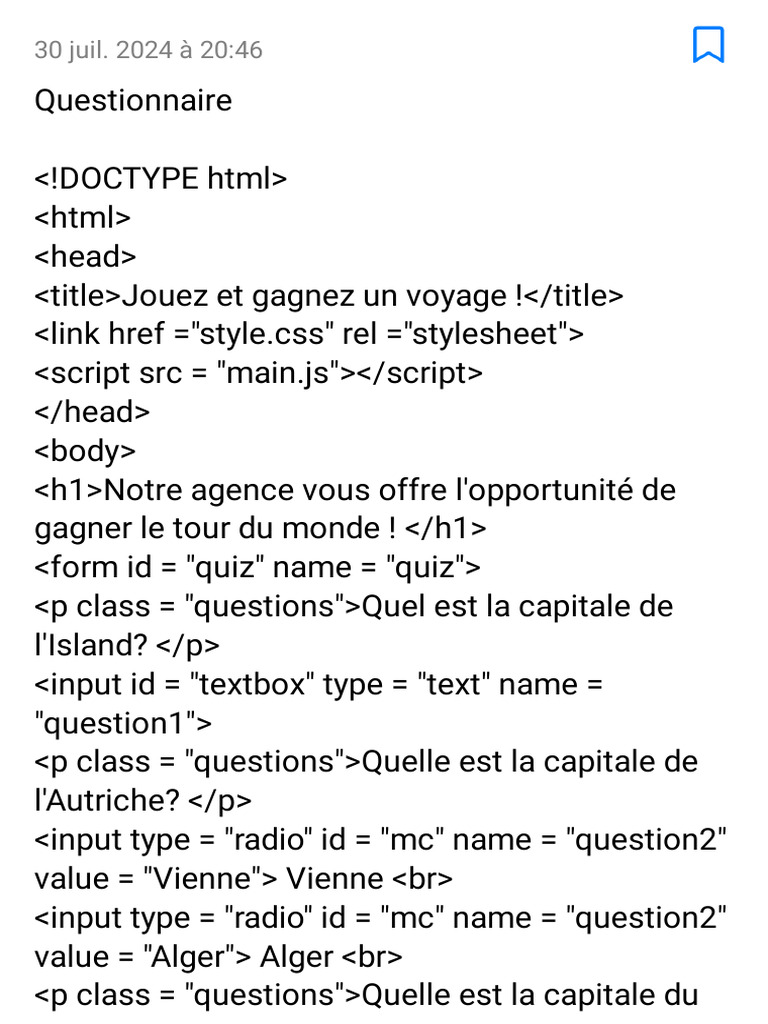 30 juil. 2024 à 20:46

Questionnaire

<!DOCTYPE html>
<html>
<head>
<title>Jouez et gagnez un voyage !</title>
<link href ="style.css" rel ="stylesheet">
<script src = "main.js"></script>
</head>
<body>
<h1>Notre agence vous offre l'opportunité de gagner le tour du monde ! </h1>
<form id = "quiz" name = "quiz">
<p class = "questions">Quel est la capitale de l'Island? </p>
<input id = "textbox" type = "text" name = "question1">
<p class = "questions">Quelle est la capitale de l'Autriche? </p>
<input type = "radio" id = "mc" name = "question2" value = "Vienne"> Vienne <br>
<input type = "radio" id = "mc" name = "question2" value = "Alger"> Alger <br>
<p class = "questions">Quelle est la capitale du